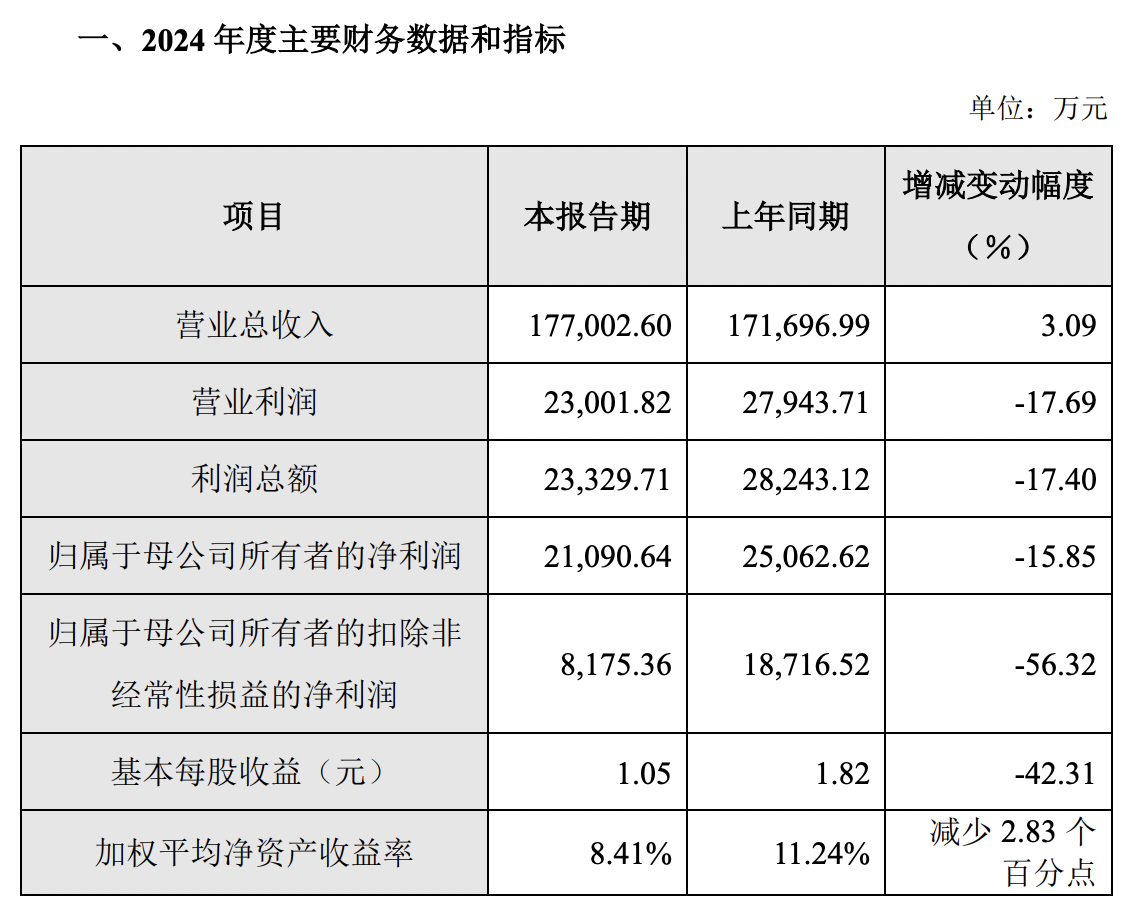 一、2024年度主要财务数据和指标

单位：万元

| 项目 | 本报告期 | 上年同期 | 增减变动幅度（%） |
|---|---|---|---|
| 营业总收入 | 177,002.60 | 171,696.99 | 3.09 |
| 营业利润 | 23,001.82 | 27,943.71 | -17.69 |
| 利润总额 | 23,329.71 | 28,243.12 | -17.40 |
| 归属于母公司所有者的净利润 | 21,090.64 | 25,062.62 | -15.85 |
| 归属于母公司所有者的扣除非经常性损益的净利润 | 8,175.36 | 18,716.52 | -56.32 |
| 基本每股收益（元） | 1.05 | 1.82 | -42.31 |
| 加权平均净资产收益率 | 8.41% | 11.24% | 减少2.83个百分点 |